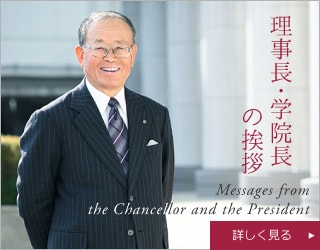 理事長・学院長の挨拶

Messages from the Chancellor and the President

詳しく見る ▶